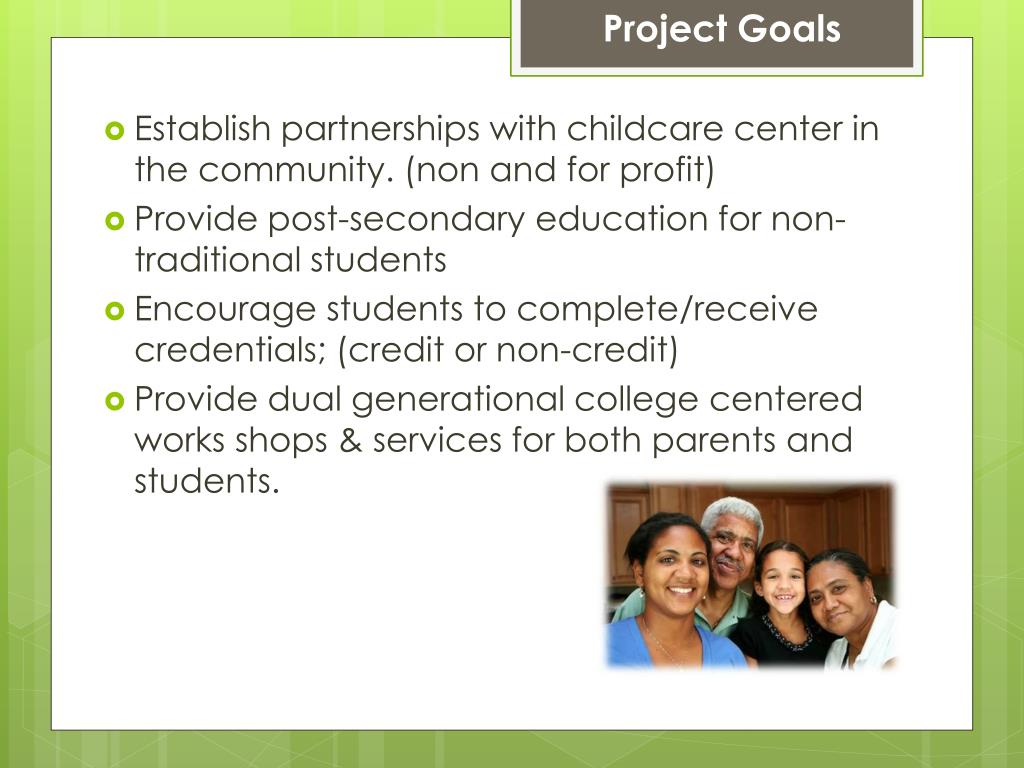 Project Goals

Establish partnerships with childcare center in the community. (non and for profit)

Provide post-secondary education for non-traditional students

Encourage students to complete/receive credentials; (credit or non-credit)

Provide dual generational college centered works shops & services for both parents and students.